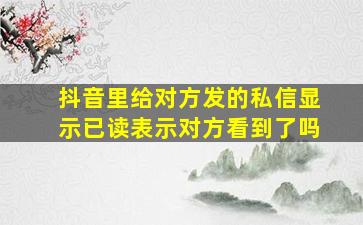 抖音里给对方发的私信显示已读表示对方看到了吗